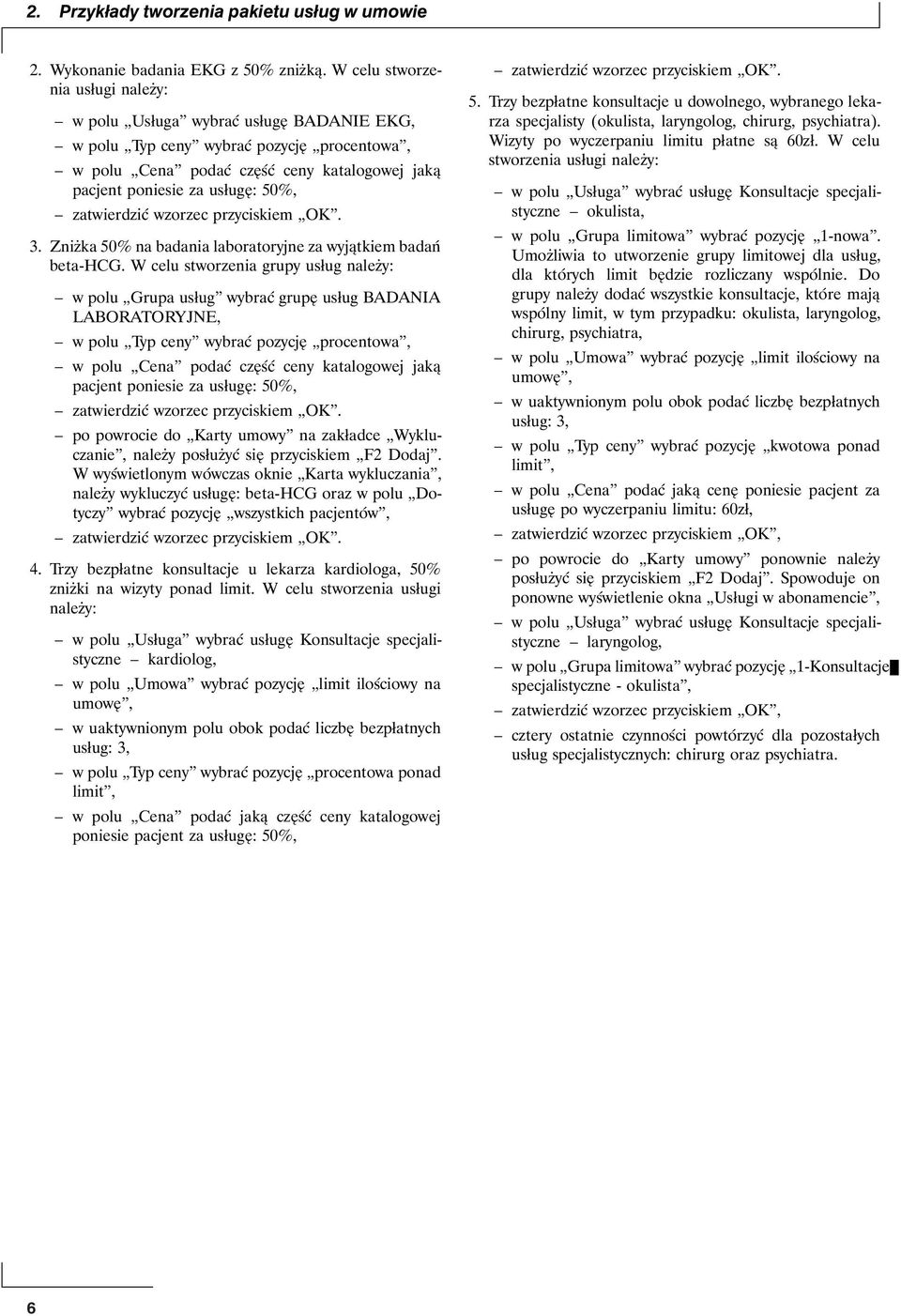 2. Przykłady tworzenia pakietu usług w umowie

2. Wykonanie badania EKG z 50% zniżką. W celu stworzenia usługi należy:

– w polu „Usługa” wybrać usługę BADANIE EKG,

– w polu „Typ ceny” wybrać pozycję „procentowa”,

– w polu „Cena” podać część ceny katalogowej jaką pacjent poniesie za usługę: 50%,

– zatwierdzić wzorzec przyciskiem „OK”.

3. Zniżka 50% na badania laboratoryjne za wyjątkiem badań beta-HCG. W celu stworzenia grupy usług należy:

– w polu „Grupa usług” wybrać grupę usług BADANIA LABORATORYJNE,

– w polu „Typ ceny” wybrać pozycję „procentowa”,

– w polu „Cena” podać część ceny katalogowej jaką pacjent poniesie za usługę: 50%,

– zatwierdzić wzorzec przyciskiem „OK”.

– po powrocie do „Karty umowy” na zakładce „Wykluczanie”, należy posłużyć się przyciskiem „F2 Dodaj”. W wyświetlonym wówczas oknie „Karta wykluczania”, należy wykluczyć usługę: beta-HCG oraz w polu „Dotyczy” wybrać pozycję „wszystkich pacjentów”,

– zatwierdzić wzorzec przyciskiem „OK”.

4. Trzy bezpłatne konsultacje u lekarza kardiologa, 50% zniżki na wizyty ponad limit. W celu stworzenia usługi należy:

– w polu „Usługa” wybrać usługę Konsultacje specjalistyczne – kardiolog,

– w polu „Umowa” wybrać pozycję „limit ilościowy na umowę”,

– w uaktywnionym polu obok podać liczbę bezpłatnych usług: 3,

– w polu „Typ ceny” wybrać pozycję „procentowa ponad limit”,

– w polu „Cena” podać jaką część ceny katalogowej poniesie pacjent za usługę: 50%,

– zatwierdzić wzorzec przyciskiem „OK”.

5. Trzy bezpłatne konsultacje u dowolnego, wybranego lekarza specjalisty (okulista, laryngolog, chirurg, psychiatra). Wizyty po wyczerpaniu limitu płatne są 60zł. W celu stworzenia usługi należy:

– w polu „Usługa” wybrać usługę Konsultacje specjalistyczne – okulista,

– w polu „Grupa limitowa” wybrać pozycję „1-nowa”. Umożliwia to utworzenie grupy limitowej dla usług, dla których limit będzie rozliczany wspólnie. Do grupy należy dodać wszystkie konsultacje, które mają wspólny limit, w tym przypadku: okulista, laryngolog, chirurg, psychiatra,

– w polu „Umowa” wybrać pozycję „limit ilościowy na umowę”,

– w uaktywnionym polu obok podać liczbę bezpłatnych usług: 3,

– w polu „Typ ceny” wybrać pozycję „kwotowa ponad limit”,

– w polu „Cena” podać jaką cenę poniesie pacjent za usługę po wyczerpaniu limitu: 60zł,

– zatwierdzić wzorzec przyciskiem „OK”,

– po powrocie do „Karty umowy” ponownie należy posłużyć się przyciskiem „F2 Dodaj”. Spowoduje on ponowne wyświetlenie okna „Usługi w abonamencie”,

– w polu „Usługa” wybrać usługę Konsultacje specjalistyczne – laryngolog,

– w polu „Grupa limitowa” wybrać pozycję „1-Konsultacje specjalistyczne - okulista”,

– zatwierdzić wzorzec przyciskiem „OK”,

– cztery ostatnie czynności powtórzyć dla pozostałych usług specjalistycznych: chirurg oraz psychiatra.

6